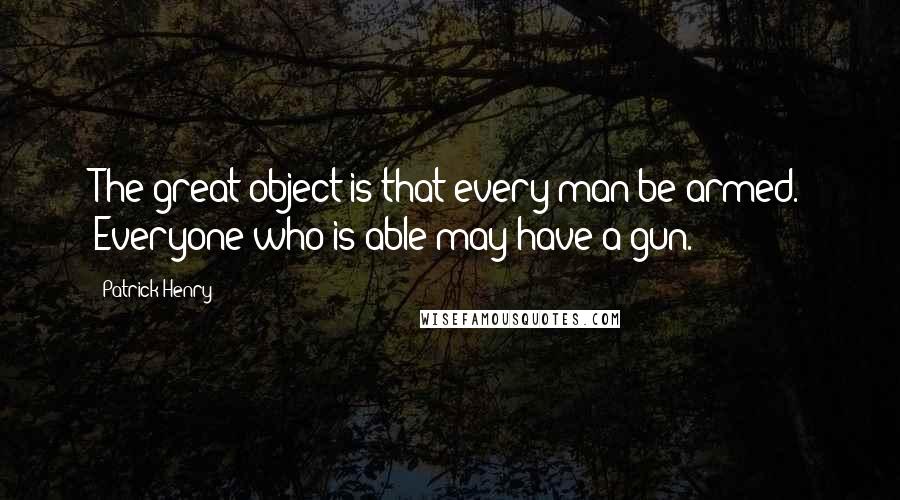 The great object is that every man be armed. Everyone who is able may have a gun.

Patrick Henry

WISEFAMOUSQUOTES.COM